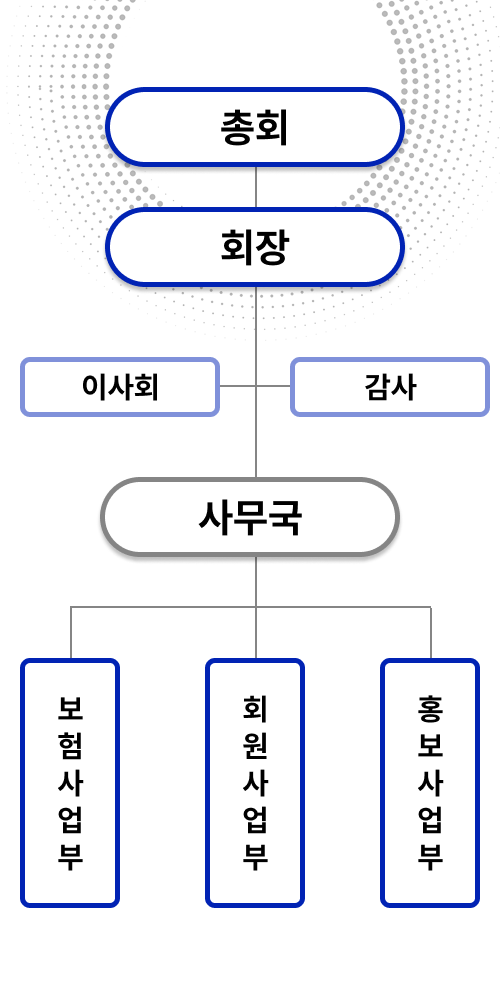 총회

회장

이사회

감사

사무국

보험사업부

회원사업부

홍보사업부